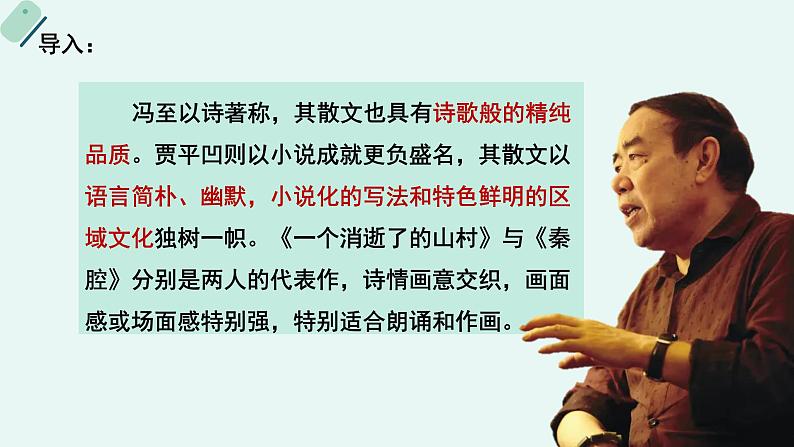 导入：

冯至以诗著称，其散文也具有诗歌般的精纯品质。贾平凹则以小说成就更负盛名，其散文以语言简朴、幽默，小说化的写法和特色鲜明的区域文化独树一帜。《一个消逝了的山村》与《秦腔》分别是两人的代表作，诗情画意交织，画面感或场面感特别强，特别适合朗诵和作画。